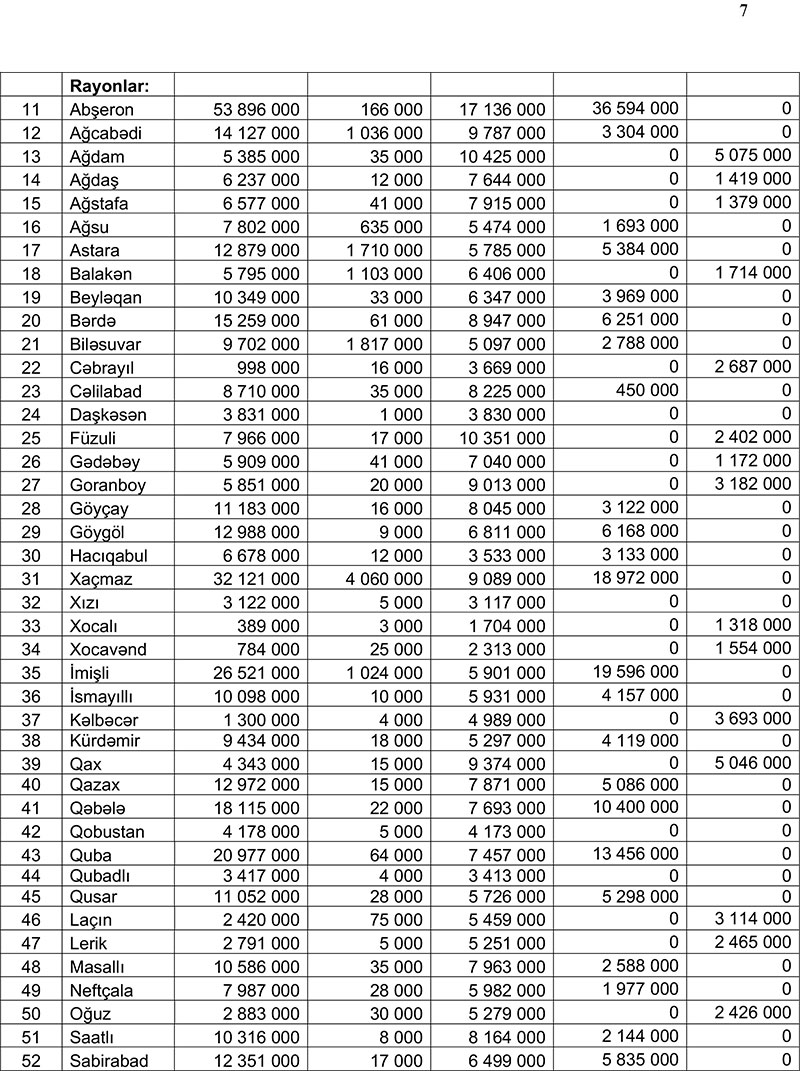 7

| | Rayonlar: | | | | | |
|---|---|---|---|---|---|---|
| 11 | Abşeron | 53 896 000 | 166 000 | 17 136 000 | 36 594 000 | 0 |
| 12 | Ağcabədi | 14 127 000 | 1 036 000 | 9 787 000 | 3 304 000 | 0 |
| 13 | Ağdam | 5 385 000 | 35 000 | 10 425 000 | 0 | 5 075 000 |
| 14 | Ağdaş | 6 237 000 | 12 000 | 7 644 000 | 0 | 1 419 000 |
| 15 | Ağstafa | 6 577 000 | 41 000 | 7 915 000 | 0 | 1 379 000 |
| 16 | Ağsu | 7 802 000 | 635 000 | 5 474 000 | 1 693 000 | 0 |
| 17 | Astara | 12 879 000 | 1 710 000 | 5 785 000 | 5 384 000 | 0 |
| 18 | Balakən | 5 795 000 | 1 103 000 | 6 406 000 | 0 | 1 714 000 |
| 19 | Beyləqan | 10 349 000 | 33 000 | 6 347 000 | 3 969 000 | 0 |
| 20 | Bərdə | 15 259 000 | 61 000 | 8 947 000 | 6 251 000 | 0 |
| 21 | Biləsuvar | 9 702 000 | 1 817 000 | 5 097 000 | 2 788 000 | 0 |
| 22 | Cəbrayıl | 998 000 | 16 000 | 3 669 000 | 0 | 2 687 000 |
| 23 | Cəlilabad | 8 710 000 | 35 000 | 8 225 000 | 450 000 | 0 |
| 24 | Daşkəsən | 3 831 000 | 1 000 | 3 830 000 | 0 | 0 |
| 25 | Füzuli | 7 966 000 | 17 000 | 10 351 000 | 0 | 2 402 000 |
| 26 | Gədəbəy | 5 909 000 | 41 000 | 7 040 000 | 0 | 1 172 000 |
| 27 | Goranboy | 5 851 000 | 20 000 | 9 013 000 | 0 | 3 182 000 |
| 28 | Göyçay | 11 183 000 | 16 000 | 8 045 000 | 3 122 000 | 0 |
| 29 | Göygöl | 12 988 000 | 9 000 | 6 811 000 | 6 168 000 | 0 |
| 30 | Hacıqabul | 6 678 000 | 12 000 | 3 533 000 | 3 133 000 | 0 |
| 31 | Xaçmaz | 32 121 000 | 4 060 000 | 9 089 000 | 18 972 000 | 0 |
| 32 | Xızı | 3 122 000 | 5 000 | 3 117 000 | 0 | 0 |
| 33 | Xocalı | 389 000 | 3 000 | 1 704 000 | 0 | 1 318 000 |
| 34 | Xocavənd | 784 000 | 25 000 | 2 313 000 | 0 | 1 554 000 |
| 35 | İmişli | 26 521 000 | 1 024 000 | 5 901 000 | 19 596 000 | 0 |
| 36 | İsmayıllı | 10 098 000 | 10 000 | 5 931 000 | 4 157 000 | 0 |
| 37 | Kəlbəcər | 1 300 000 | 4 000 | 4 989 000 | 0 | 3 693 000 |
| 38 | Kürdəmir | 9 434 000 | 18 000 | 5 297 000 | 4 119 000 | 0 |
| 39 | Qax | 4 343 000 | 15 000 | 9 374 000 | 0 | 5 046 000 |
| 40 | Qazax | 12 972 000 | 15 000 | 7 871 000 | 5 086 000 | 0 |
| 41 | Qəbələ | 18 115 000 | 22 000 | 7 693 000 | 10 400 000 | 0 |
| 42 | Qobustan | 4 178 000 | 5 000 | 4 173 000 | 0 | 0 |
| 43 | Quba | 20 977 000 | 64 000 | 7 457 000 | 13 456 000 | 0 |
| 44 | Qubadlı | 3 417 000 | 4 000 | 3 413 000 | 0 | 0 |
| 45 | Qusar | 11 052 000 | 28 000 | 5 726 000 | 5 298 000 | 0 |
| 46 | Laçın | 2 420 000 | 75 000 | 5 459 000 | 0 | 3 114 000 |
| 47 | Lerik | 2 791 000 | 5 000 | 5 251 000 | 0 | 2 465 000 |
| 48 | Masallı | 10 586 000 | 35 000 | 7 963 000 | 2 588 000 | 0 |
| 49 | Neftçala | 7 987 000 | 28 000 | 5 982 000 | 1 977 000 | 0 |
| 50 | Oğuz | 2 883 000 | 30 000 | 5 279 000 | 0 | 2 426 000 |
| 51 | Saatlı | 10 316 000 | 8 000 | 8 164 000 | 2 144 000 | 0 |
| 52 | Sabirabad | 12 351 000 | 17 000 | 6 499 000 | 5 835 000 | 0 |